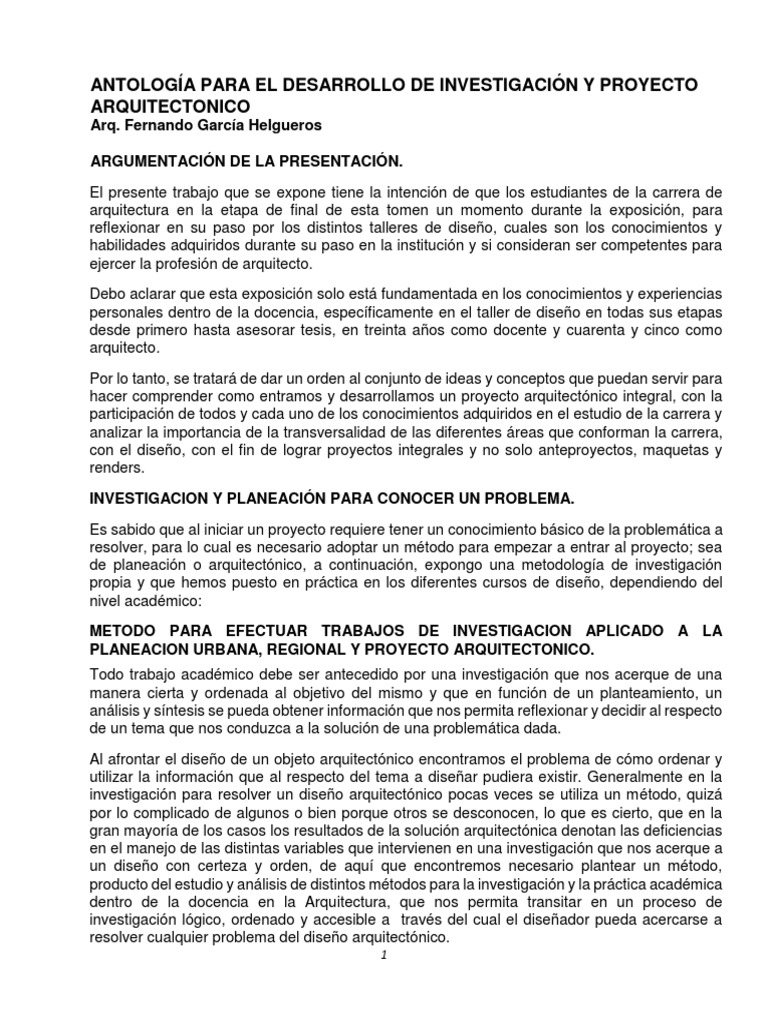 ANTOLOGÍA PARA EL DESARROLLO DE INVESTIGACIÓN Y PROYECTO ARQUITECTONICO
Arq. Fernando García Helgueros

ARGUMENTACIÓN DE LA PRESENTACIÓN.

El presente trabajo que se expone tiene la intención de que los estudiantes de la carrera de arquitectura en la etapa de final de esta tomen un momento durante la exposición, para reflexionar en su paso por los distintos talleres de diseño, cuales son los conocimientos y habilidades adquiridos durante su paso en la institución y si consideran ser competentes para ejercer la profesión de arquitecto.

Debo aclarar que esta exposición solo está fundamentada en los conocimientos y experiencias personales dentro de la docencia, específicamente en el taller de diseño en todas sus etapas desde primero hasta asesorar tesis, en treinta años como docente y cuarenta y cinco como arquitecto.

Por lo tanto, se tratará de dar un orden al conjunto de ideas y conceptos que puedan servir para hacer comprender como entramos y desarrollamos un proyecto arquitectónico integral, con la participación de todos y cada uno de los conocimientos adquiridos en el estudio de la carrera y analizar la importancia de la transversalidad de las diferentes áreas que conforman la carrera, con el diseño, con el fin de lograr proyectos integrales y no solo anteproyectos, maquetas y renders.

INVESTIGACION Y PLANEACIÓN PARA CONOCER UN PROBLEMA.

Es sabido que al iniciar un proyecto requiere tener un conocimiento básico de la problemática a resolver, para lo cual es necesario adoptar un método para empezar a entrar al proyecto; sea de planeación o arquitectónico, a continuación, expongo una metodología de investigación propia y que hemos puesto en práctica en los diferentes cursos de diseño, dependiendo del nivel académico:

METODO PARA EFECTUAR TRABAJOS DE INVESTIGACION APLICADO A LA PLANEACION URBANA, REGIONAL Y PROYECTO ARQUITECTONICO.

Todo trabajo académico debe ser antecedido por una investigación que nos acerque de una manera cierta y ordenada al objetivo del mismo y que en función de un planteamiento, un análisis y síntesis se pueda obtener información que nos permita reflexionar y decidir al respecto de un tema que nos conduzca a la solución de una problemática dada.

Al afrontar el diseño de un objeto arquitectónico encontramos el problema de cómo ordenar y utilizar la información que al respecto del tema a diseñar pudiera existir. Generalmente en la investigación para resolver un diseño arquitectónico pocas veces se utiliza un método, quizá por lo complicado de algunos o bien porque otros se desconocen, lo que es cierto, que en la gran mayoría de los casos los resultados de la solución arquitectónica denotan las deficiencias en el manejo de las distintas variables que intervienen en una investigación que nos acerque a un diseño con certeza y orden, de aquí que encontremos necesario plantear un método, producto del estudio y análisis de distintos métodos para la investigación y la práctica académica dentro de la docencia en la Arquitectura, que nos permita transitar en un proceso de investigación lógico, ordenado y accesible a través del cual el diseñador pueda acercarse a resolver cualquier problema del diseño arquitectónico.

1